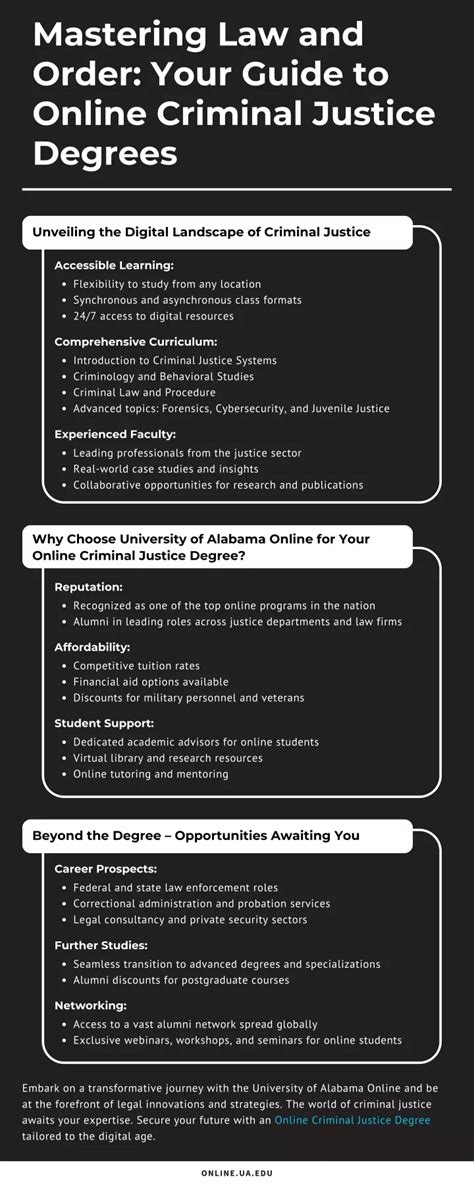 Mastering Law and Order: Your Guide to Online Criminal Justice Degrees

Unveiling the Digital Landscape of Criminal Justice

Accessible Learning:
- Flexibility to study from any location
- Synchronous and asynchronous class formats
- 24/7 access to digital resources

Comprehensive Curriculum:
- Introduction to Criminal Justice Systems
- Criminology and Behavioral Studies
- Criminal Law and Procedure
- Advanced topics: Forensics, Cybersecurity, and Juvenile Justice

Experienced Faculty:
- Leading professionals from the justice sector
- Real-world case studies and insights
- Collaborative opportunities for research and publications

Why Choose University of Alabama Online for Your Online Criminal Justice Degree?

Reputation:
- Recognized as one of the top online programs in the nation
- Alumni in leading roles across justice departments and law firms

Affordability:
- Competitive tuition rates
- Financial aid options available
- Discounts for military personnel and veterans

Student Support:
- Dedicated academic advisors for online students
- Virtual library and research resources
- Online tutoring and mentoring

Beyond the Degree – Opportunities Awaiting You

Career Prospects:
- Federal and state law enforcement roles
- Correctional administration and probation services
- Legal consultancy and private security sectors

Further Studies:
- Seamless transition to advanced degrees and specializations
- Alumni discounts for postgraduate courses

Networking:
- Access to a vast alumni network spread globally
- Exclusive webinars, workshops, and seminars for online students

Embark on a transformative journey with the University of Alabama Online and be at the forefront of legal innovations and strategies. The world of criminal justice awaits your expertise. Secure your future with an Online Criminal Justice Degree tailored to the digital age.

ONLINE.UA.EDU